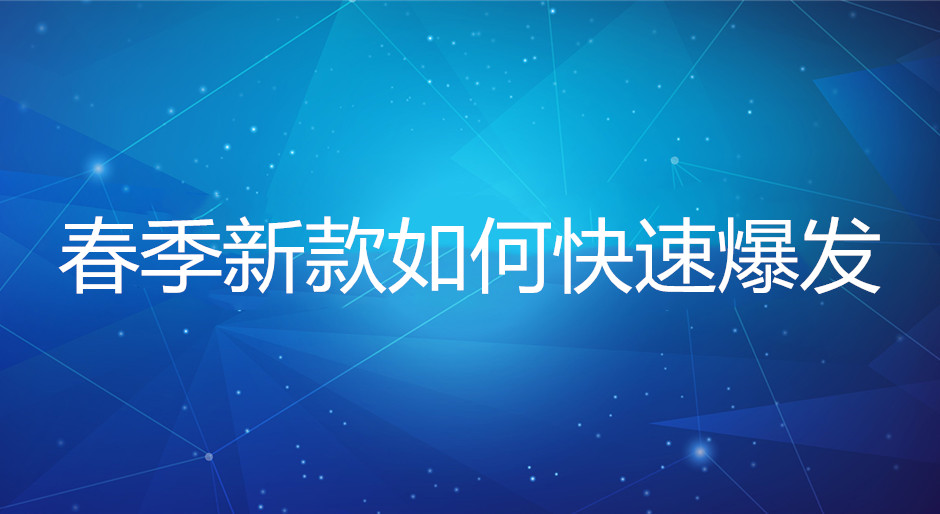 春季新款如何快速爆发